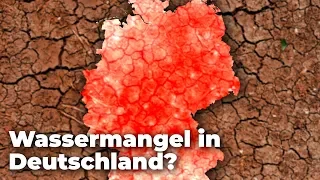 Wassermangel in Deutschland?